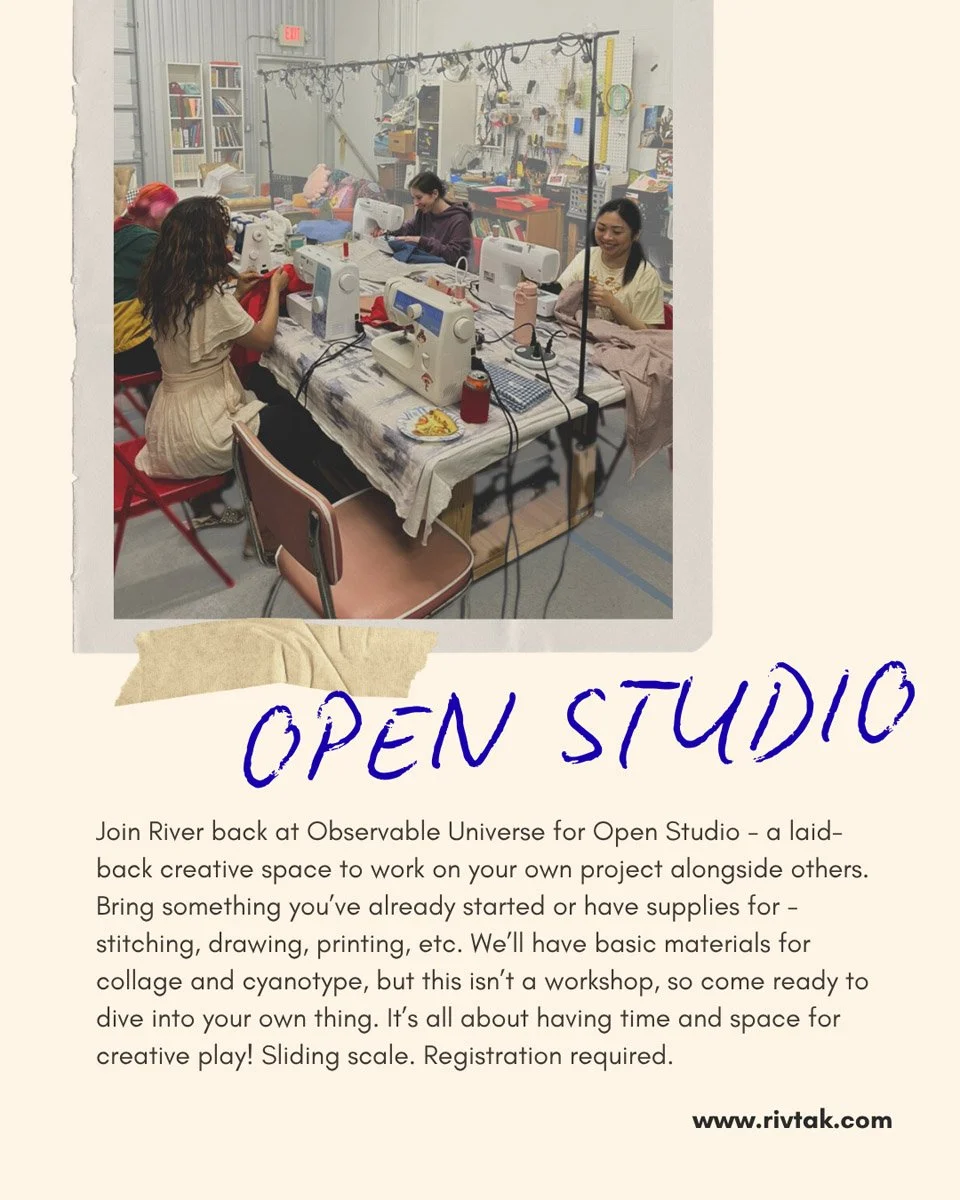 OPEN STUDIO

Join River back at Observable Universe for Open Studio - a laid-back creative space to work on your own project alongside others. Bring something you've already started or have supplies for - stitching, drawing, printing, etc. We'll have basic materials for collage and cyanotype, but this isn't a workshop, so come ready to dive into your own thing. It's all about having time and space for creative play! Sliding scale. Registration required.

www.rivtak.com